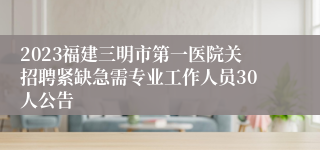 2023福建三明市第一医院关招聘紧缺急需专业工作人员30人公告